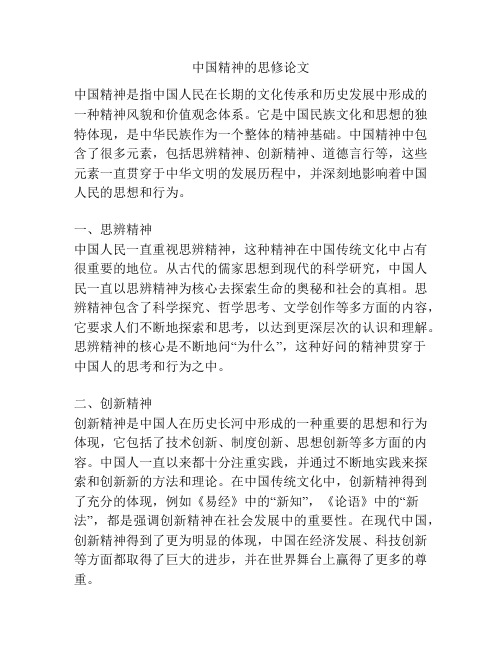 中国精神的思修论文

中国精神是指中国人民在长期的文化传承和历史发展中形成的一种精神风貌和价值观念体系。它是中国民族文化和思想的独特体现，是中华民族作为一个整体的精神基础。中国精神中包含了很多元素，包括思辨精神、创新精神、道德言行等，这些元素一直贯穿于中华文明的发展历程中，并深刻地影响着中国人民的思想和行为。

一、思辨精神
中国人民一直重视思辨精神，这种精神在中国传统文化中占有很重要的地位。从古代的儒家思想到现代的科学研究，中国人民一直以思辨精神为核心去探索生命的奥秘和社会的真相。思辨精神包含了科学探究、哲学思考、文学创作等多方面的内容，它要求人们不断地探索和思考，以达到更深层次的认识和理解。思辨精神的核心是不断地问“为什么”，这种好问的精神贯穿于中国人的思考和行为之中。

二、创新精神
创新精神是中国人在历史长河中形成的一种重要的思想和行为体现，它包括了技术创新、制度创新、思想创新等多方面的内容。中国人一直以来都十分注重实践，并通过不断地实践来探索和创新新的方法和理论。在中国传统文化中，创新精神得到了充分的体现，例如《易经》中的“新知”，《论语》中的“新法”，都是强调创新精神在社会发展中的重要性。在现代中国，创新精神得到了更为明显的体现，中国在经济发展、科技创新等方面都取得了巨大的进步，并在世界舞台上赢得了更多的尊重。